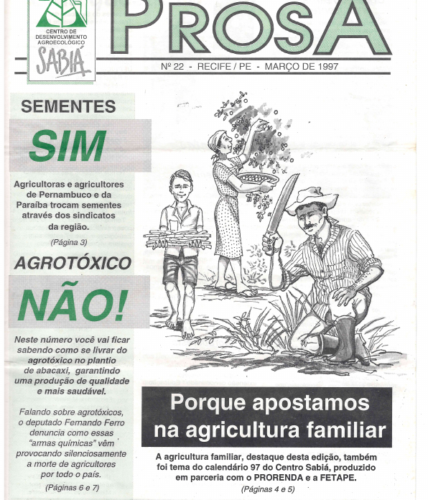 CENTRO DE DESENVOLVIMENTO AGROECOLÓGICO
SABIÁ

PROSA

Nº 22 - RECIFE / PE - MARÇO DE 1997

SEMENTES

SIM

Agricultoras e agricultores de Pernambuco e da Paraíba trocam sementes através dos sindicatos da região.

(Página 3)

AGROTÓXICO

NÃO!

Neste número você vai ficar sabendo como se livrar do agrotóxico no plantio de abacaxi, garantindo uma produção de qualidade e mais saudável.

Falando sobre agrotóxicos, o deputado Fernando Ferro denuncia como essas "armas químicas" vêm provocando silenciosamente a morte de agricultores por todo o país.

(Páginas 6 e 7)

Porque apostamos na agricultura familiar

A agricultura familiar, destaque desta edição, também foi tema do calendário 97 do Centro Sabiá, produzido em parceria com o PRORENDA e a FETAPE.

(Páginas 4 e 5)